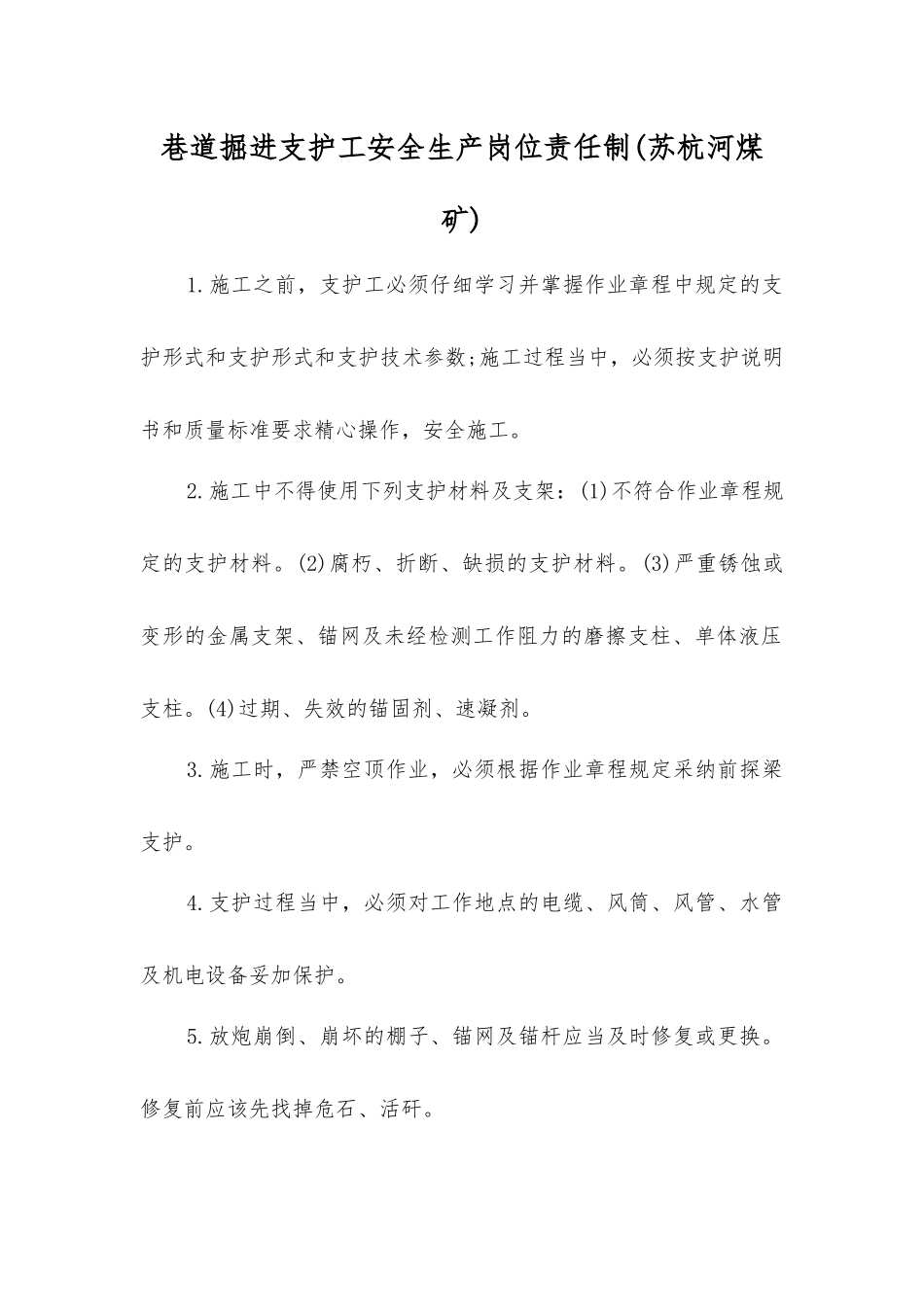 巷道掘进支护工安全生产岗位责任制(苏杭河煤矿)

1.施工之前，支护工必须仔细学习并掌握作业章程中规定的支护形式和支护形式和支护技术参数;施工过程当中，必须按支护说明书和质量标准要求精心操作，安全施工。

2.施工中不得使用下列支护材料及支架：(1)不符合作业章程规定的支护材料。(2)腐朽、折断、缺损的支护材料。(3)严重锈蚀或变形的金属支架、锚网及未经检测工作阻力的磨擦支柱、单体液压支柱。(4)过期、失效的锚固剂、速凝剂。

3.施工时，严禁空顶作业，必须根据作业章程规定采纳前探梁支护。

4.支护过程当中，必须对工作地点的电缆、风筒、风管、水管及机电设备妥加保护。

5.放炮崩倒、崩坏的棚子、锚网及锚杆应当及时修复或更换。修复前应该先找掉危石、活矸。